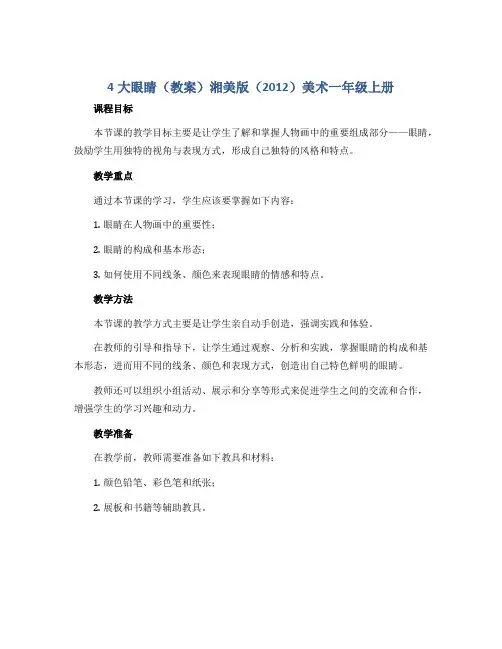 4 大眼睛（教案）湘美版（2012）美术一年级上册

课程目标

本节课的教学目标主要是让学生了解和掌握人物画中的重要组成部分——眼睛，鼓励学生用独特的视角与表现方式，形成自己独特的风格和特点。

教学重点

通过本节课的学习，学生应该要掌握如下内容：

1. 眼睛在人物画中的重要性；

2. 眼睛的构成和基本形态；

3. 如何使用不同线条、颜色来表现眼睛的情感和特点。

教学方法

本节课的教学方式主要是让学生亲自动手创造，强调实践和体验。

在教师的引导和指导下，让学生通过观察、分析和实践，掌握眼睛的构成和基本形态，进而用不同的线条、颜色和表现方式，创造出自己特色鲜明的眼睛。

教师还可以组织小组活动、展示和分享等形式来促进学生之间的交流和合作，增强学生的学习兴趣和动力。

教学准备

在教学前，教师需要准备如下教具和材料：

1. 颜色铅笔、彩色笔和纸张；

2. 展板和书籍等辅助教具。